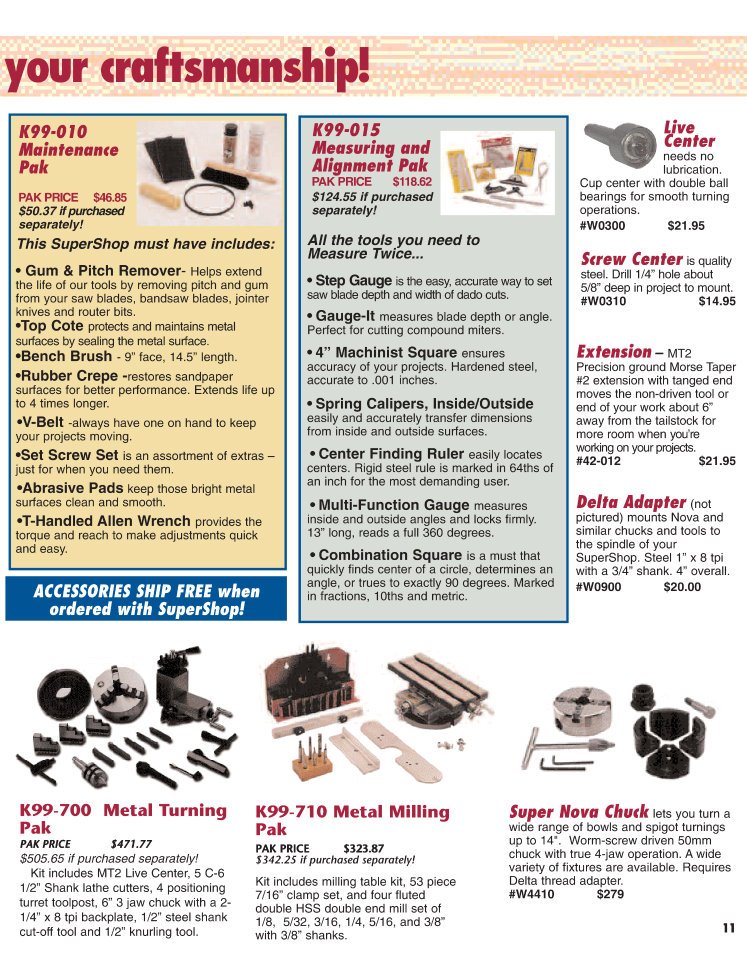 your craftsmanship!

K99-010
Maintenance Pak

PAK PRICE $46.85
$50.37 if purchased separately!

This SuperShop must have includes:

• Gum & Pitch Remover- Helps extend the life of our tools by removing pitch and gum from your saw blades, bandsaw blades, jointer knives and router bits.
•Top Cote protects and maintains metal surfaces by sealing the metal surface.
•Bench Brush - 9" face, 14.5" length.
•Rubber Crepe -restores sandpaper surfaces for better performance. Extends life up to 4 times longer.
•V-Belt -always have one on hand to keep your projects moving.
•Set Screw Set is an assortment of extras – just for when you need them.
•Abrasive Pads keep those bright metal surfaces clean and smooth.
•T-Handled Allen Wrench provides the torque and reach to make adjustments quick and easy.

ACCESSORIES SHIP FREE when ordered with SuperShop!

K99-015
Measuring and Alignment Pak

PAK PRICE $118.62
$124.55 if purchased separately!

All the tools you need to Measure Twice...

• Step Gauge is the easy, accurate way to set saw blade depth and width of dado cuts.

• Gauge-It measures blade depth or angle. Perfect for cutting compound miters.

• 4" Machinist Square ensures accuracy of your projects. Hardened steel, accurate to .001 inches.

• Spring Calipers, Inside/Outside easily and accurately transfer dimensions from inside and outside surfaces.

• Center Finding Ruler easily locates centers. Rigid steel rule is marked in 64ths of an inch for the most demanding user.

• Multi-Function Gauge measures inside and outside angles and locks firmly. 13" long, reads a full 360 degrees.

• Combination Square is a must that quickly finds center of a circle, determines an angle, or trues to exactly 90 degrees. Marked in fractions, 10ths and metric.

Live Center needs no lubrication. Cup center with double ball bearings for smooth turning operations.
#W0300 $21.95

Screw Center is quality steel. Drill 1/4" hole about 5/8" deep in project to mount.
#W0310 $14.95

Extension – MT2 Precision ground Morse Taper #2 extension with tanged end moves the non-driven tool or end of your work about 6" away from the tailstock for more room when you're working on your projects.
#42-012 $21.95

Delta Adapter (not pictured) mounts Nova and similar chucks and tools to the spindle of your SuperShop. Steel 1" x 8 tpi with a 3/4" shank. 4" overall.
#W0900 $20.00

K99-700 Metal Turning Pak
PAK PRICE $471.77
$505.65 if purchased separately!
Kit includes MT2 Live Center, 5 C-6 1/2" Shank lathe cutters, 4 positioning turret toolpost, 6" 3 jaw chuck with a 2-1/4" x 8 tpi backplate, 1/2" steel shank cut-off tool and 1/2" knurling tool.

K99-710 Metal Milling Pak
PAK PRICE $323.87
$342.25 if purchased separately!
Kit includes milling table kit, 53 piece 7/16" clamp set, and four fluted double HSS double end mill set of 1/8, 5/32, 3/16, 1/4, 5/16, and 3/8" with 3/8" shanks.

Super Nova Chuck lets you turn a wide range of bowls and spigot turnings up to 14". Worm-screw driven 50mm chuck with true 4-jaw operation. A wide variety of fixtures are available. Requires Delta thread adapter.
#W4410 $279

11